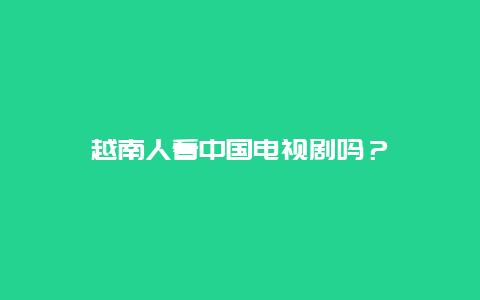 越南人看中国电视剧吗？